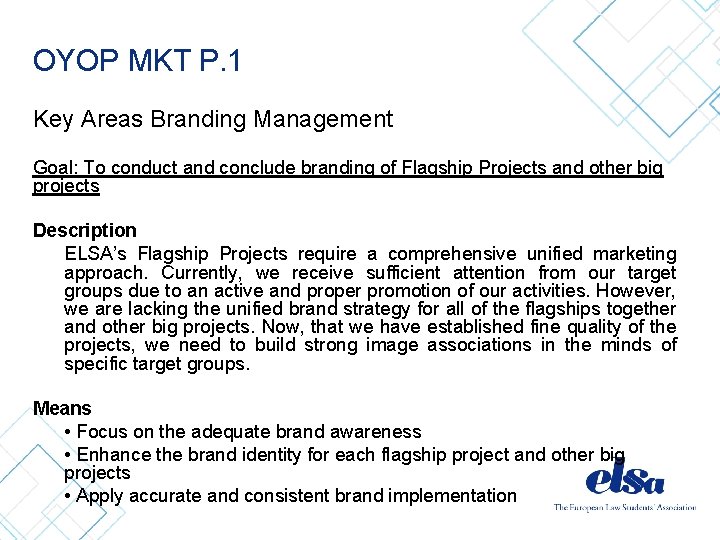 OYOP MKT P.1

Key Areas Branding Management

Goal: To conduct and conclude branding of Flagship Projects and other big projects

Description

ELSA's Flagship Projects require a comprehensive unified marketing approach. Currently, we receive sufficient attention from our target groups due to an active and proper promotion of our activities. However, we are lacking the unified brand strategy for all of the flagships together and other big projects. Now, that we have established fine quality of the projects, we need to build strong image associations in the minds of specific target groups.

Means

• Focus on the adequate brand awareness
• Enhance the brand identity for each flagship project and other big projects
• Apply accurate and consistent brand implementation

elsa
The European Law Students' Association